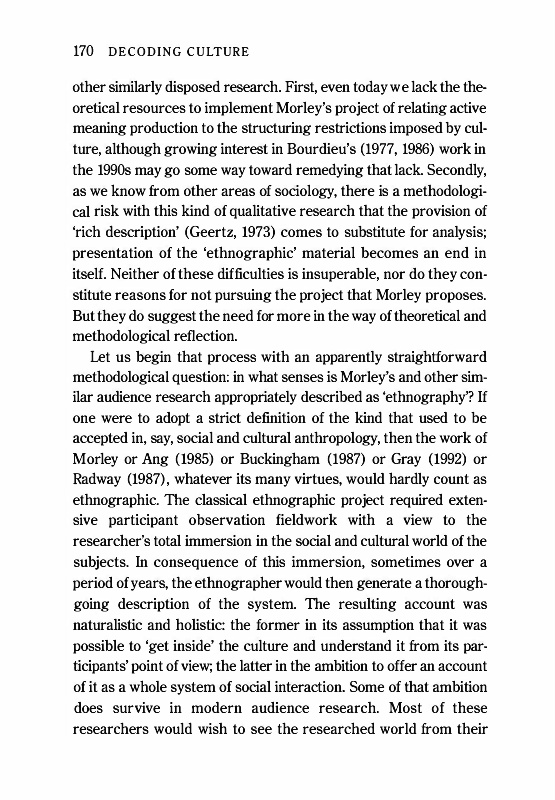 170 DECODING CULTURE

other similarly disposed research. First, even today we lack the theoretical resources to implement Morley's project of relating active meaning production to the structuring restrictions imposed by culture, although growing interest in Bourdieu's (1977, 1986) work in the 1990s may go some way toward remedying that lack. Secondly, as we know from other areas of sociology, there is a methodological risk with this kind of qualitative research that the provision of 'rich description' (Geertz, 1973) comes to substitute for analysis; presentation of the 'ethnographic' material becomes an end in itself. Neither of these difficulties is insuperable, nor do they constitute reasons for not pursuing the project that Morley proposes. But they do suggest the need for more in the way of theoretical and methodological reflection.

Let us begin that process with an apparently straightforward methodological question: in what senses is Morley's and other similar audience research appropriately described as 'ethnography'? If one were to adopt a strict definition of the kind that used to be accepted in, say, social and cultural anthropology, then the work of Morley or Ang (1985) or Buckingham (1987) or Gray (1992) or Radway (1987), whatever its many virtues, would hardly count as ethnographic. The classical ethnographic project required extensive participant observation fieldwork with a view to the researcher's total immersion in the social and cultural world of the subjects. In consequence of this immersion, sometimes over a period of years, the ethnographer would then generate a thoroughgoing description of the system. The resulting account was naturalistic and holistic: the former in its assumption that it was possible to 'get inside' the culture and understand it from its participants' point of view; the latter in the ambition to offer an account of it as a whole system of social interaction. Some of that ambition does survive in modern audience research. Most of these researchers would wish to see the researched world from their